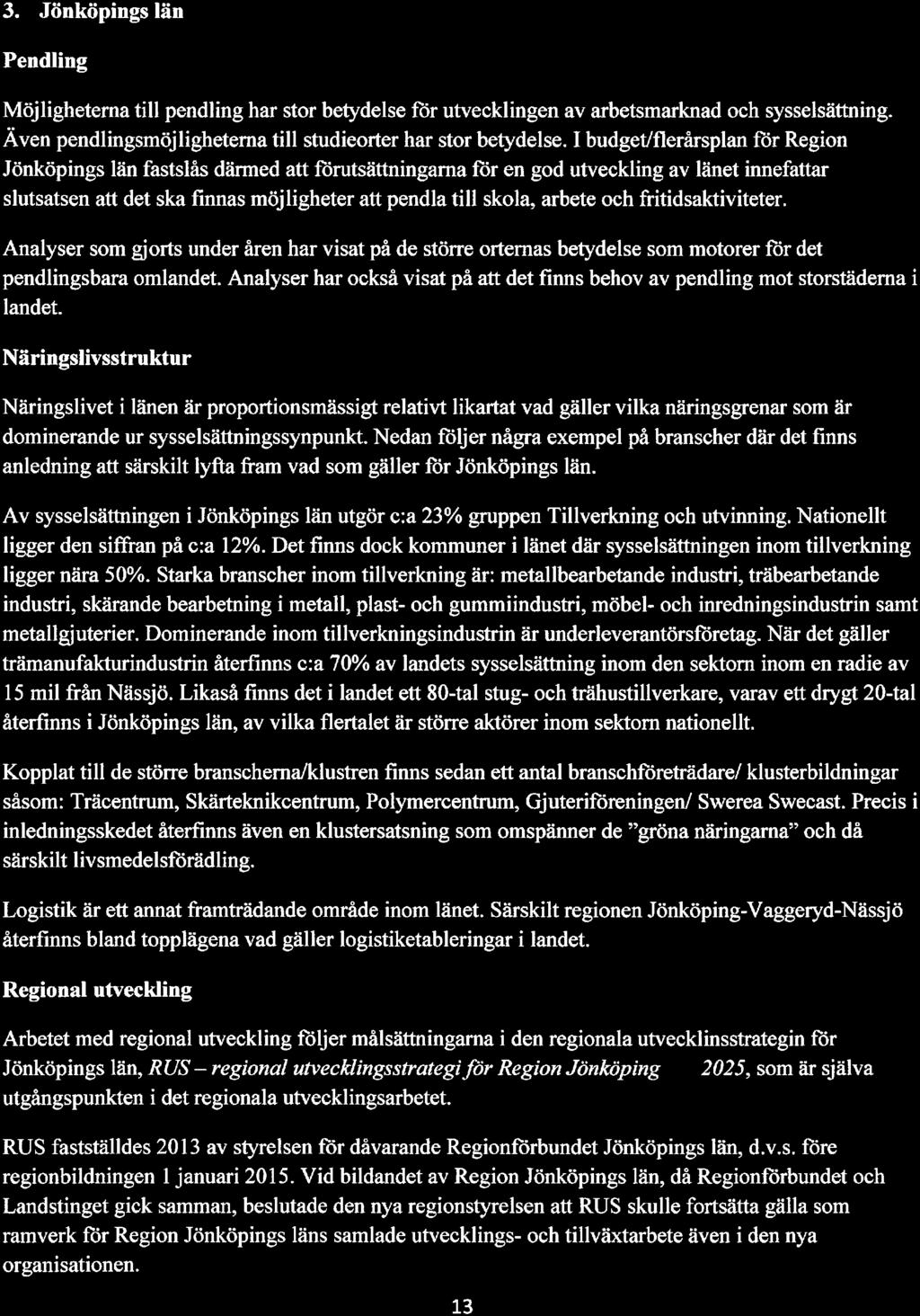 3. Jönköpings län

Pendling

Möjligheterna till pendling har stor betydelse för utvecklingen av arbetsmarknad och sysselsättning. Även pendlingsmöjligheterna till studieorter har stor betydelse. I budget/flerårsplan för Region Jönköpings län fastslås därmed att förutsättningarna för en god utveckling av länet innefattar slutsatsen att det ska finnas möjligheter att pendla till skola, arbete och fritidsaktiviteter.

Analyser som gjorts under åren har visat på de större orternas betydelse som motorer för det pendlingsbara omlandet. Analyser har också visat på att det finns behov av pendling mot storstäderna i landet.

Näringslivsstruktur

Näringslivet i länen är proportionsmässigt relativt likartat vad gäller vilka näringsgrenar som är dominerande ur sysselsättningssynpunkt. Nedan följer några exempel på branscher där det finns anledning att särskilt lyfta fram vad som gäller för Jönköpings län.

Av sysselsättningen i Jönköpings län utgör c:a 23% gruppen Tillverkning och utvinning. Nationellt ligger den siffran på c:a 12%. Det finns dock kommuner i länet där sysselsättningen inom tillverkning ligger nära 50%. Starka branscher inom tillverkning är: metallbearbetande industri, träbearbetande industri, skärande bearbetning i metall, plast- och gummiindustri, möbel- och inredningsindustrin samt metallgjuterier. Dominerande inom tillverkningsindustrin är underleverantörsföretag. När det gäller trämanufakturindustrin återfinns c:a 70% av landets sysselsättning inom den sektorn inom en radie av 15 mil från Nässjö. Likaså finns det i landet ett 80-tal stug- och trähustillverkare, varav ett drygt 20-tal återfinns i Jönköpings län, av vilka flertalet är större aktörer inom sektorn nationellt.

Kopplat till de större branscherna/klustren finns sedan ett antal branschföreträdare/ klusterbildningar såsom: Träcentrum, Skärteknikcentrum, Polymercentrum, Gjuteriföreningen/ Swerea Swecast. Precis i inledningsskedet återfinns även en klustersatsning som omspänner de "gröna näringarna" och då särskilt livsmedelsförädling.

Logistik är ett annat framträdande område inom länet. Särskilt regionen Jönköping-Vaggeryd-Nässjö återfinns bland topplägena vad gäller logistiketableringar i landet.

Regional utveckling

Arbetet med regional utveckling följer målsättningarna i den regionala utvecklinsstrategin för Jönköpings län, RUS – regional utvecklingsstrategi för Region Jönköping 2025, som är själva utgångspunkten i det regionala utvecklingsarbetet.

RUS fastställdes 2013 av styrelsen för dåvarande Regionförbundet Jönköpings län, d.v.s. före regionbildningen 1 januari 2015. Vid bildandet av Region Jönköpings län, då Regionförbundet och Landstinget gick samman, beslutade den nya regionstyrelsen att RUS skulle fortsätta gälla som ramverk för Region Jönköpings läns samlade utvecklings- och tillväxtarbete även i den nya organisationen.

13